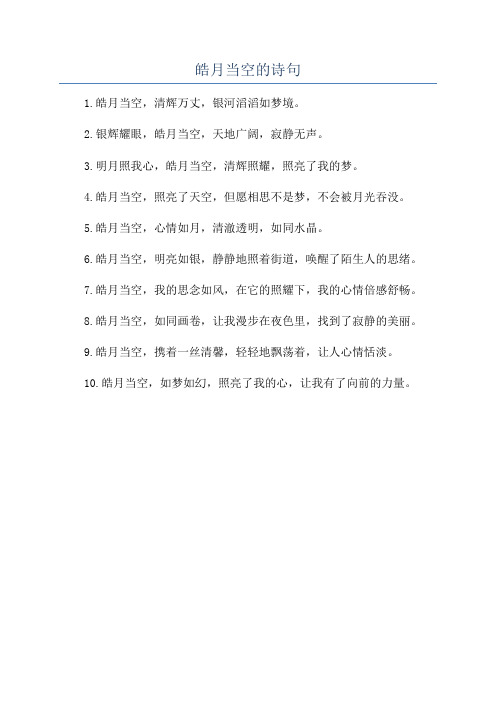 皓月当空的诗句

1.皓月当空，清辉万丈，银河滔滔如梦境。

2.银辉耀眼，皓月当空，天地广阔，寂静无声。

3.明月照我心，皓月当空，清辉照耀，照亮了我的梦。

4.皓月当空，照亮了天空，但愿相思不是梦，不会被月光吞没。

5.皓月当空，心情如月，清澈透明，如同水晶。

6.皓月当空，明亮如银，静静地照着街道，唤醒了陌生人的思绪。

7.皓月当空，我的思念如风，在它的照耀下，我的心情倍感舒畅。

8.皓月当空，如同画卷，让我漫步在夜色里，找到了寂静的美丽。

9.皓月当空，携着一丝清馨，轻轻地飘荡着，让人心情恬淡。

10.皓月当空，如梦如幻，照亮了我的心，让我有了向前的力量。